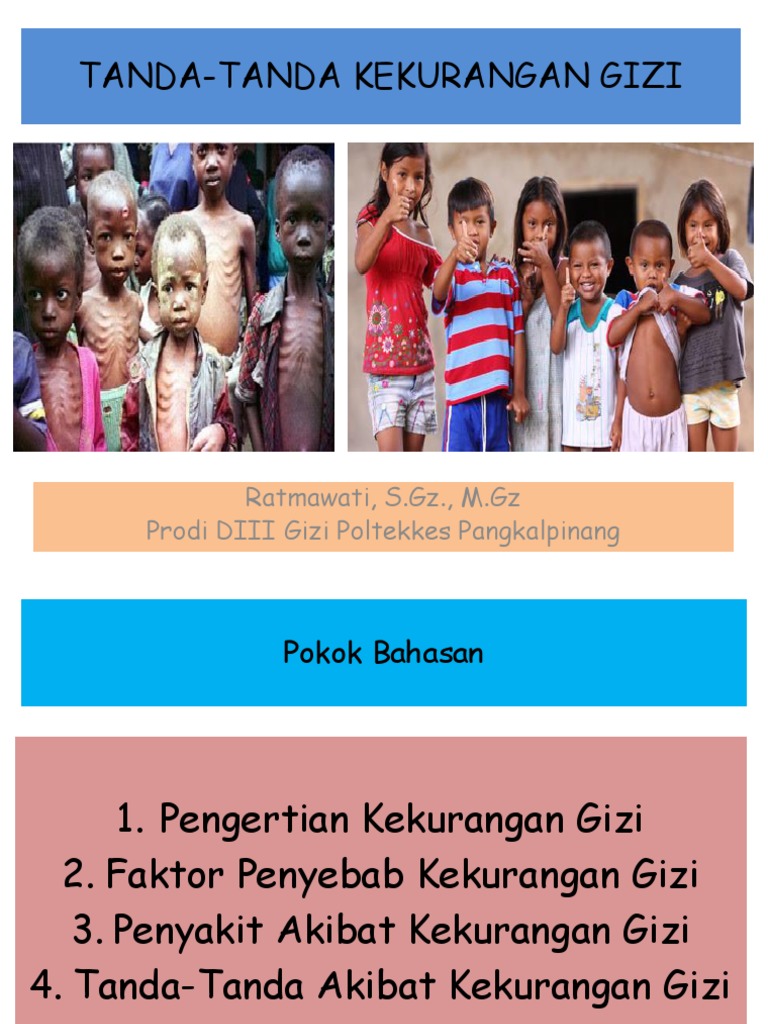 TANDA-TANDA KEKURANGAN GIZI

Ratmawati, S.Gz., M.Gz
Prodi DIII Gizi Poltekkes Pangkalpinang

Pokok Bahasan

1. Pengertian Kekurangan Gizi
2. Faktor Penyebab Kekurangan Gizi
3. Penyakit Akibat Kekurangan Gizi
4. Tanda-Tanda Akibat Kekurangan Gizi